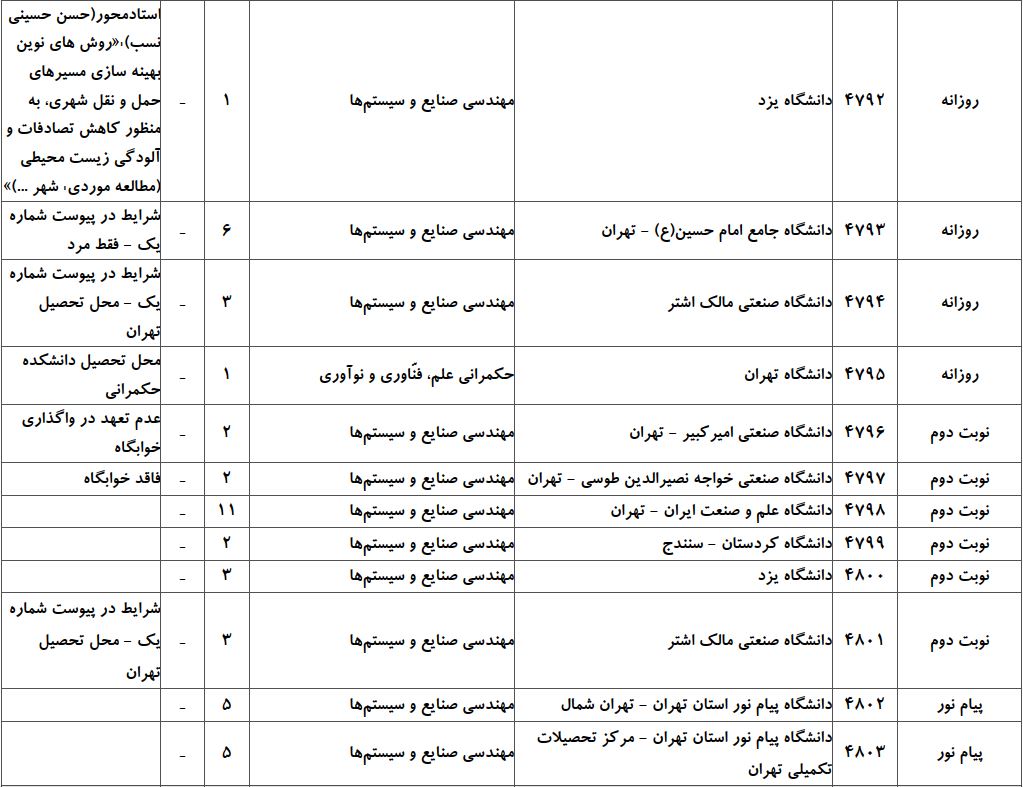 | روزانه | ۴۷۹۲ | دانشگاه یزد | مهندسی صنایع و سیستم‌ها | ۱ | - | استادمحور(حسن حسینی نسب)،«روش های نوین بهینه سازی مسیرهای حمل و نقل شهری، به منظور کاهش تصادفات و آلودگی زیست محیطی (مطالعه موردی، شهر ...)» |
|---|---|---|---|---|---|---|
| روزانه | ۴۷۹۳ | دانشگاه جامع امام حسین(ع) - تهران | مهندسی صنایع و سیستم‌ها | ۶ | - | شرایط در پیوست شماره یک - فقط مرد |
| روزانه | ۴۷۹۴ | دانشگاه صنعتی مالک اشتر | مهندسی صنایع و سیستم‌ها | ۳ | - | شرایط در پیوست شماره یک - محل تحصیل تهران |
| روزانه | ۴۷۹۵ | دانشگاه تهران | حکمرانی علم، فنّاوری و نوآوری | ۱ | - | محل تحصیل دانشکده حکمرانی |
| نوبت دوم | ۴۷۹۶ | دانشگاه صنعتی امیرکبیر - تهران | مهندسی صنایع و سیستم‌ها | ۲ | - | عدم تعهد در واگذاری خوابگاه |
| نوبت دوم | ۴۷۹۷ | دانشگاه صنعتی خواجه نصیرالدین طوسی - تهران | مهندسی صنایع و سیستم‌ها | ۲ | - | فاقد خوابگاه |
| نوبت دوم | ۴۷۹۸ | دانشگاه علم و صنعت ایران - تهران | مهندسی صنایع و سیستم‌ها | ۱۱ | - | |
| نوبت دوم | ۴۷۹۹ | دانشگاه کردستان - سنندج | مهندسی صنایع و سیستم‌ها | ۲ | - | |
| نوبت دوم | ۴۸۰۰ | دانشگاه یزد | مهندسی صنایع و سیستم‌ها | ۳ | - | |
| نوبت دوم | ۴۸۰۱ | دانشگاه صنعتی مالک اشتر | مهندسی صنایع و سیستم‌ها | ۳ | - | شرایط در پیوست شماره یک - محل تحصیل تهران |
| پیام نور | ۴۸۰۲ | دانشگاه پیام نور استان تهران - تهران شمال | مهندسی صنایع و سیستم‌ها | ۵ | - | |
| پیام نور | ۴۸۰۳ | دانشگاه پیام نور استان تهران - مرکز تحصیلات تکمیلی تهران | مهندسی صنایع و سیستم‌ها | ۵ | - | |